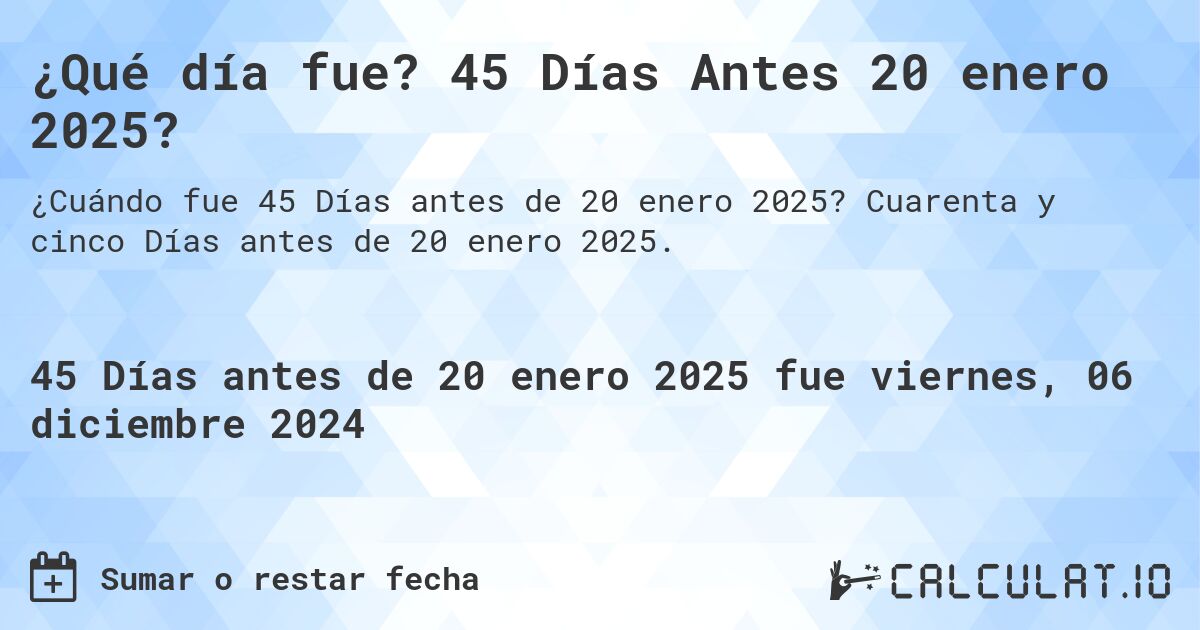 ¿Qué día fue? 45 Días Antes 20 enero 2025?

¿Cuándo fue 45 Días antes de 20 enero 2025? Cuarenta y cinco Días antes de 20 enero 2025.

45 Días antes de 20 enero 2025 fue viernes, 06 diciembre 2024

Sumar o restar fecha

CALCULAT.IO